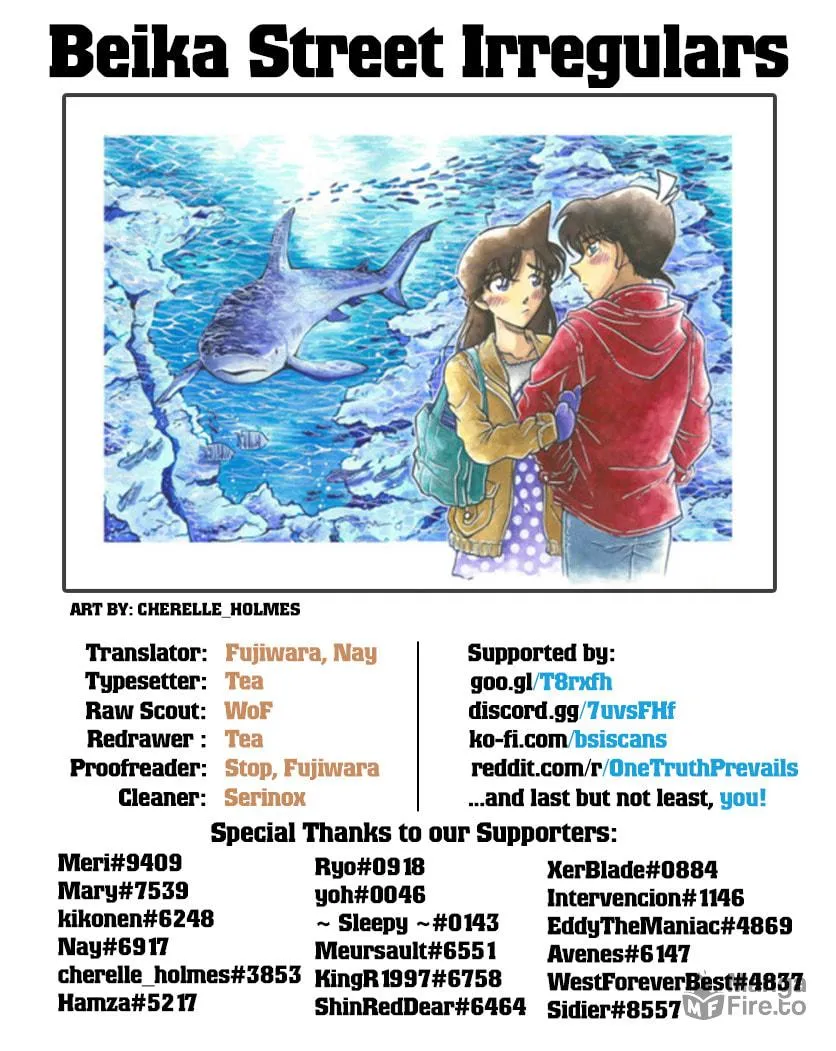 Beika Street Irregulars

ART BY: CHERELLE_HOLMES

Translator: Fujiwara, Nay
Typesetter: Tea
Raw Scout: WoF
Redrawer : Tea
Proofreader: Stop, Fujiwara
Cleaner: Serinox

Supported by:
goo.gl/T8rxfh
discord.gg/7uvsFHf
ko-fi.com/bsiscans
reddit.com/r/OneTruthPrevails
...and last but not least, you!

Special Thanks to our Supporters:

Meri#9409
Mary#7539
kikonen#6248
Nay#6917
cherelle_holmes#3853
Hamza#5217

Ryo#0918
yoh#0046
~ Sleepy ~#0143
Meursault#6551
KingR1997#6758
ShinRedDear#6464

XerBlade#0884
Intervencion#1146
EddyTheManiac#4869
Avenes#6147
WestForeverBest#4837
Sidier#8557

MangaFire.to